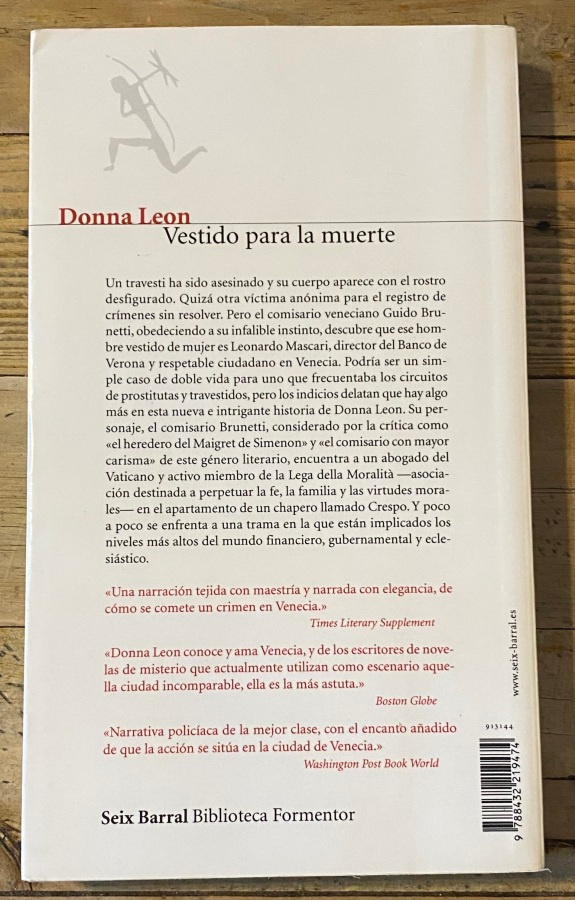 Donna Leon
Vestido para la muerte

Un travesti ha sido asesinado y su cuerpo aparece con el rostro desfigurado. Quizá otra víctima anónima para el registro de crímenes sin resolver. Pero el comisario veneciano Guido Brunetti, obedeciendo a su infalible instinto, descubre que ese hombre vestido de mujer es Leonardo Mascari, director del Banco de Verona y respetable ciudadano en Venecia. Podría ser un simple caso de doble vida para uno que frecuentaba los circuitos de prostitutas y travestidos, pero los indicios delatan que hay algo más en esta nueva e intrigante historia de Donna Leon. Su personaje, el comisario Brunetti, considerado por la crítica como «el heredero del Maigret de Simenon» y «el comisario con mayor carisma» de este género literario, encuentra a un abogado del Vaticano y activo miembro de la Lega della Moralità —asociación destinada a perpetuar la fe, la familia y las virtudes morales— en el apartamento de un chapero llamado Crespo. Y poco a poco se enfrenta a una trama en la que están implicados los niveles más altos del mundo financiero, gubernamental y eclesiástico.

«Una narración tejida con maestría y narrada con elegancia, de cómo se comete un crimen en Venecia.»
Times Literary Supplement

«Donna Leon conoce y ama Venecia, y de los escritores de novelas de misterio que actualmente utilizan como escenario aquella ciudad incomparable, ella es la más astuta.»
Boston Globe

«Narrativa policíaca de la mejor clase, con el encanto añadido de que la acción se sitúa en la ciudad de Venecia.»
Washington Post Book World

Seix Barral Biblioteca Formentor

www.seix-barral.es

913144

9 788432 219474